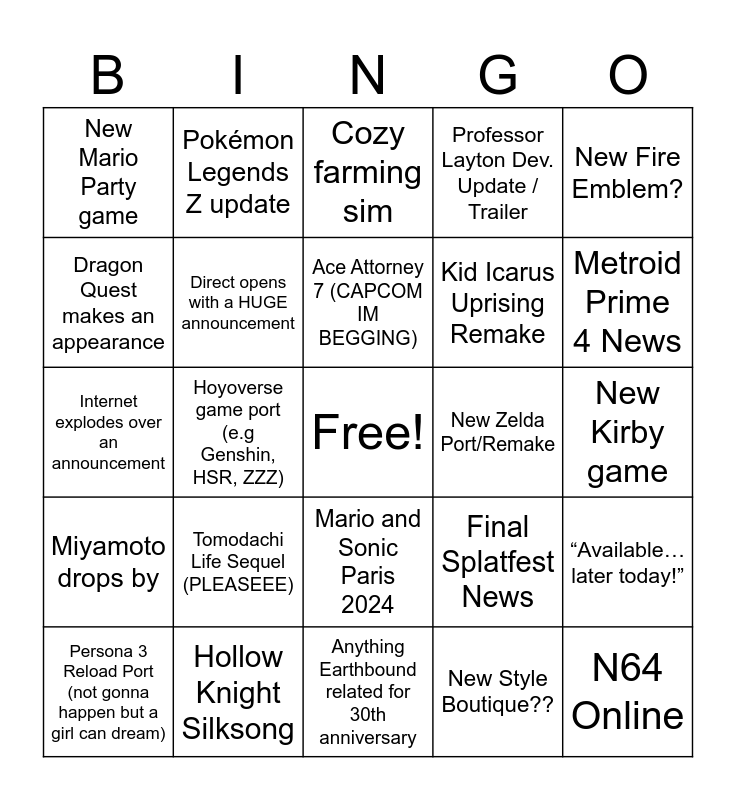 | B | I | N | G | O |
|---|---|---|---|---|
| New Mario Party game | Pokémon Legends Z update | Cozy farming sim | Professor Layton Dev. Update / Trailer | New Fire Emblem? |
| Dragon Quest makes an appearance | Direct opens with a HUGE announcement | Ace Attorney 7 (CAPCOM IM BEGGING) | Kid Icarus Uprising Remake | Metroid Prime 4 News |
| Internet explodes over an announcement | Hoyoverse game port (e.g Genshin, HSR, ZZZ) | Free! | New Zelda Port/Remake | New Kirby game |
| Miyamoto drops by | Tomodachi Life Sequel (PLEASEEE) | Mario and Sonic Paris 2024 | Final Splatfest News | “Available… later today!” |
| Persona 3 Reload Port (not gonna happen but a girl can dream) | Hollow Knight Silksong | Anything Earthbound related for 30th anniversary | New Style Boutique?? | N64 Online |